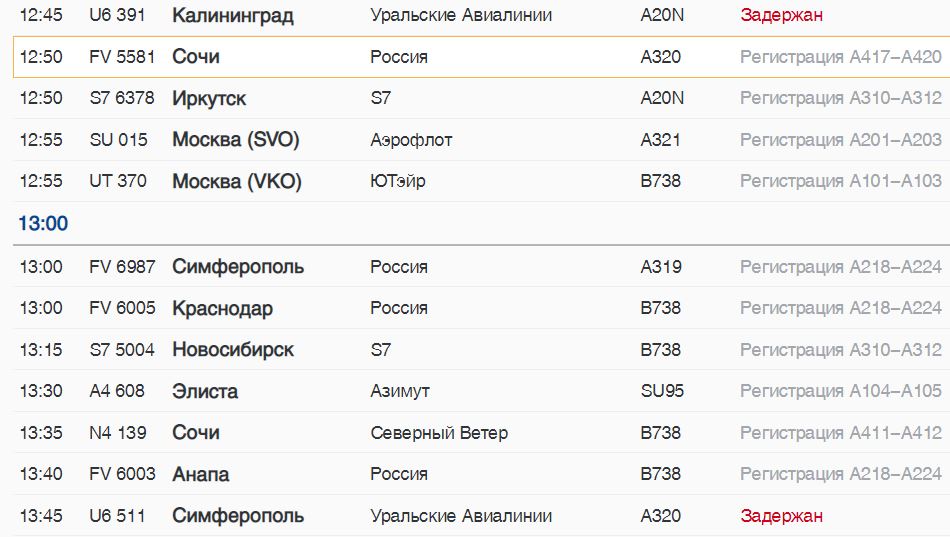 | 12:45 | U6 391 | Калининград | Уральские Авиалинии | A20N | Задержан |
|---|---|---|---|---|---|
| 12:50 | FV 5581 | Сочи | Россия | A320 | Регистрация A417–A420 |
| 12:50 | S7 6378 | Иркутск | S7 | A20N | Регистрация A310–A312 |
| 12:55 | SU 015 | Москва (SVO) | Аэрофлот | A321 | Регистрация A201–A203 |
| 12:55 | UT 370 | Москва (VKO) | ЮТэйр | B738 | Регистрация A101–A103 |

13:00

| 13:00 | FV 6987 | Симферополь | Россия | A319 | Регистрация A218–A224 |
|---|---|---|---|---|---|
| 13:00 | FV 6005 | Краснодар | Россия | B738 | Регистрация A218–A224 |
| 13:15 | S7 5004 | Новосибирск | S7 | B738 | Регистрация A310–A312 |
| 13:30 | A4 608 | Элиста | Азимут | SU95 | Регистрация A104–A105 |
| 13:35 | N4 139 | Сочи | Северный Ветер | B738 | Регистрация A411–A412 |
| 13:40 | FV 6003 | Анапа | Россия | B738 | Регистрация A218–A224 |
| 13:45 | U6 511 | Симферополь | Уральские Авиалинии | A320 | Задержан |